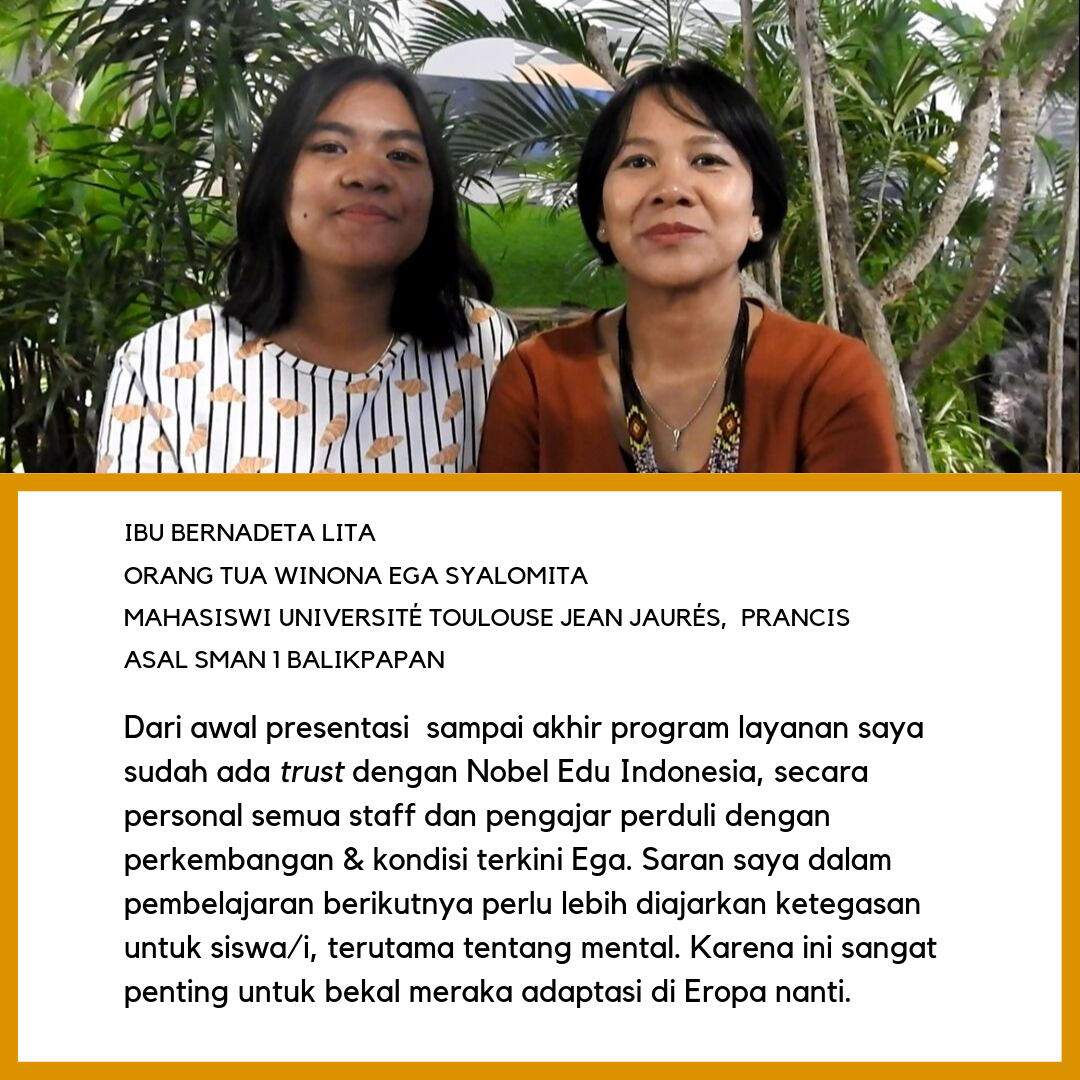 IBU BERNADETA LITA
ORANG TUA WINONA EGA SYALOMITA
MAHASISWI UNIVERSITÉ TOULOUSE JEAN JAURÉS, PRANCIS
ASAL SMAN 1 BALIKPAPAN

Dari awal presentasi sampai akhir program layanan saya sudah ada trust dengan Nobel Edu Indonesia, secara personal semua staff dan pengajar perduli dengan perkembangan & kondisi terkini Ega. Saran saya dalam pembelajaran berikutnya perlu lebih diajarkan ketegasan untuk siswa/i, terutama tentang mental. Karena ini sangat penting untuk bekal meraka adaptasi di Eropa nanti.